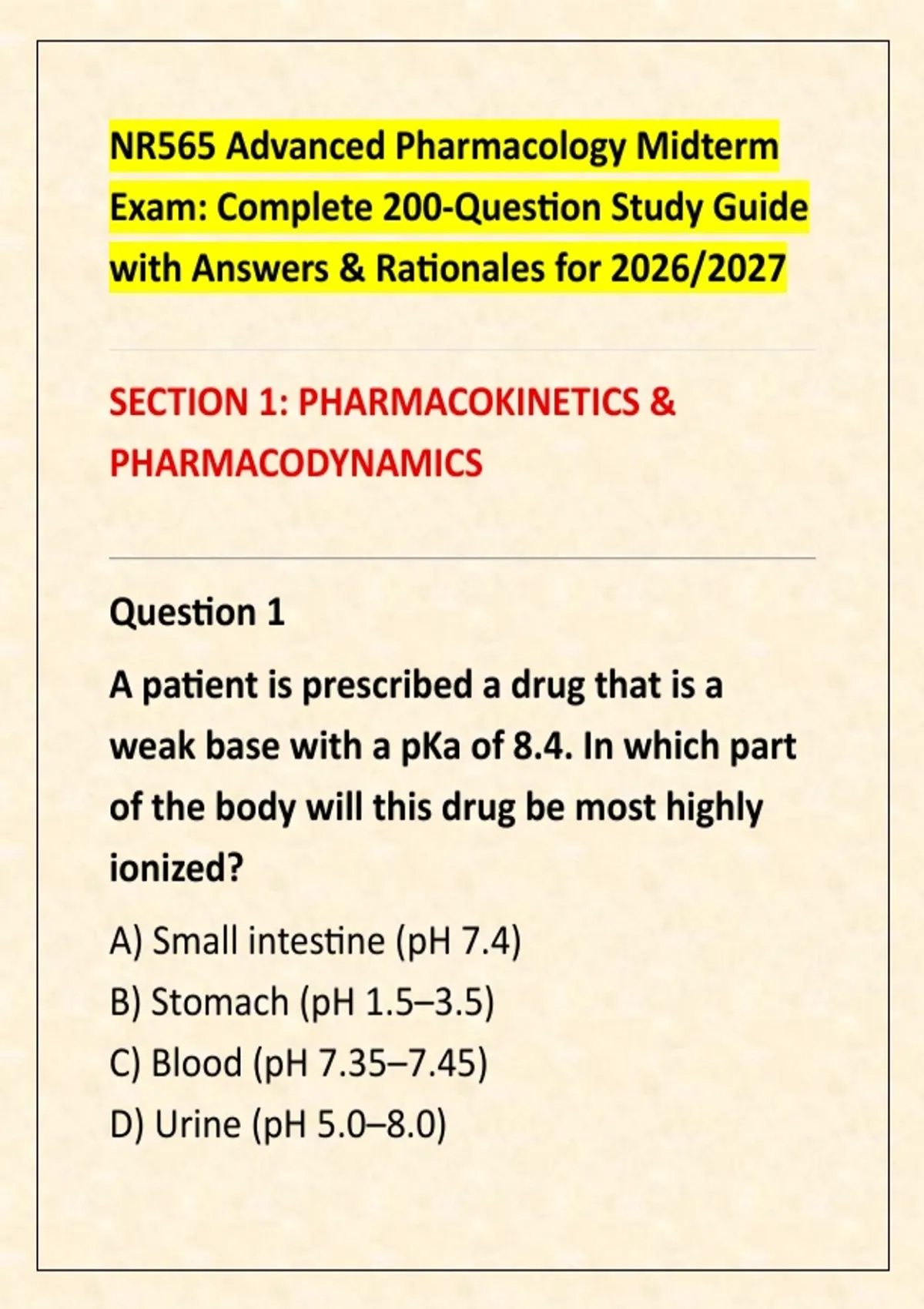 NR565 Advanced Pharmacology Midterm Exam: Complete 200-Question Study Guide with Answers & Rationales for 2026/2027

SECTION 1: PHARMACOKINETICS & PHARMACODYNAMICS

Question 1

A patient is prescribed a drug that is a weak base with a pKa of 8.4. In which part of the body will this drug be most highly ionized?

A) Small intestine (pH 7.4)

B) Stomach (pH 1.5–3.5)

C) Blood (pH 7.35–7.45)

D) Urine (pH 5.0–8.0)